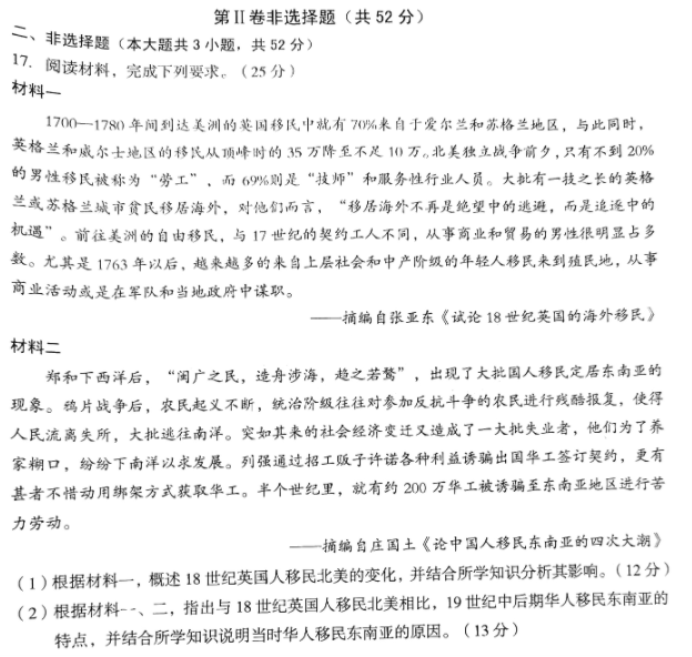 第Ⅱ卷非选择题（共 52 分）

二、非选择题（本大题共 3 小题，共 52 分）

17. 阅读材料，完成下列要求。（25 分）

材料一

1700—1780 年间到达美洲的英国移民中就有 70%来自于爱尔兰和苏格兰地区，与此同时，英格兰和威尔士地区的移民从顶峰时的 35 万降至不足 10 万。北美独立战争前夕，只有不到 20%的男性移民被称为“劳工”，而 69%则是“技师”和服务性行业人员。大批有一技之长的英格兰或苏格兰城市贫民移居海外，对他们而言，“移居海外不再是绝望中的逃避，而是追逐中的机遇”。前往美洲的自由移民，与 17 世纪的契约工人不同，从事商业和贸易的男性很明显占多数。尤其是 1763 年以后，越来越多的来自上层社会和中产阶级的年轻人移民来到殖民地，从事商业活动或是在军队和当地政府中谋职。

——摘编自张亚东《试论 18 世纪英国的海外移民》

材料二

郑和下西洋后，“闽广之民，造舟涉海，趋之若鹜”，出现了大批国人移民定居东南亚的现象。鸦片战争后，农民起义不断，统治阶级往往对参加反抗斗争的农民进行残酷报复，使得人民流离失所，大批逃往南洋。突如其来的社会经济变迁又造成了一大批失业者，他们为了养家糊口，纷纷下南洋以求发展。列强通过招工贩子许诺各种利益诱骗出国华工签订契约，更有甚者不惜动用绑架方式获取华工。半个世纪里，就有约 200 万华工被诱骗至东南亚地区进行苦力劳动。

——摘编自庄国土《论中国人移民东南亚的四次大潮》

（1）根据材料一，概述 18 世纪英国人移民北美的变化，并结合所学知识分析其影响。（12 分）

（2）根据材料一、二，指出与 18 世纪英国人移民北美相比，19 世纪中后期华人移民东南亚的特点，并结合所学知识说明当时华人移民东南亚的原因。（13 分）